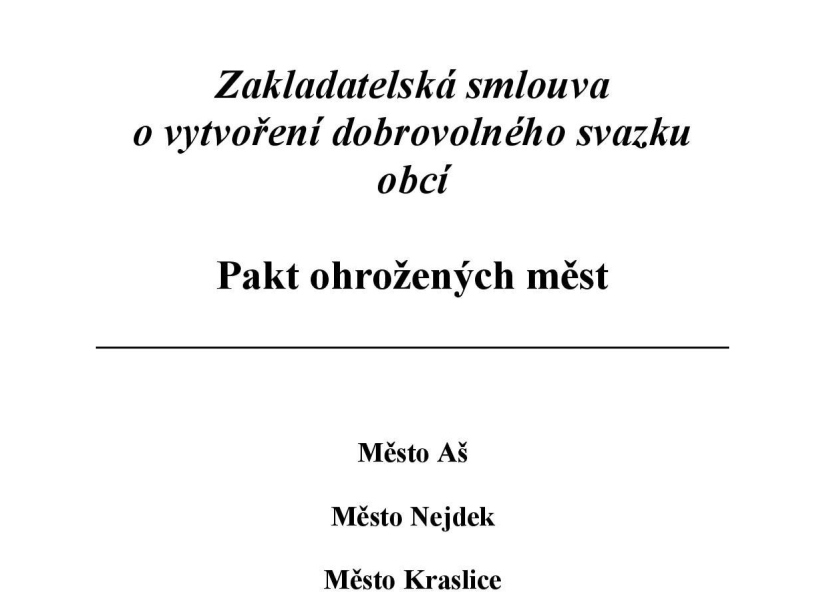 Zakladatelská smlouva
o vytvoření dobrovolného svazku
obcí

Pakt ohrožených měst

Město Aš

Město Nejdek

Město Kraslice